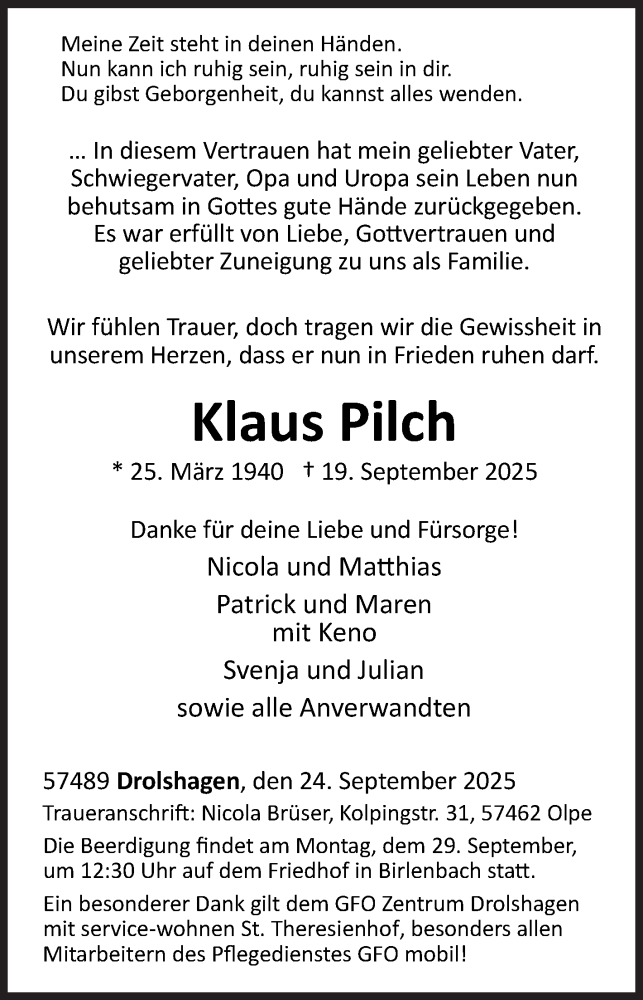 Meine Zeit steht in deinen Händen.
Nun kann ich ruhig sein, ruhig sein in dir.
Du gibst Geborgenheit, du kannst alles wenden.

… In diesem Vertrauen hat mein geliebter Vater, Schwiegervater, Opa und Uropa sein Leben nun behutsam in Gottes gute Hände zurückgegeben. Es war erfüllt von Liebe, Gottvertrauen und geliebter Zuneigung zu uns als Familie.

Wir fühlen Trauer, doch tragen wir die Gewissheit in unserem Herzen, dass er nun in Frieden ruhen darf.

Klaus Pilch

* 25. März 1940 † 19. September 2025

Danke für deine Liebe und Fürsorge!
Nicola und Matthias
Patrick und Maren
mit Keno
Svenja und Julian
sowie alle Anverwandten

57489 Drolshagen, den 24. September 2025
Traueranschrift: Nicola Brüser, Kolpingstr. 31, 57462 Olpe
Die Beerdigung findet am Montag, dem 29. September, um 12:30 Uhr auf dem Friedhof in Birlenbach statt.
Ein besonderer Dank gilt dem GFO Zentrum Drolshagen mit service-wohnen St. Theresienhof, besonders allen Mitarbeitern des Pflegedienstes GFO mobil!